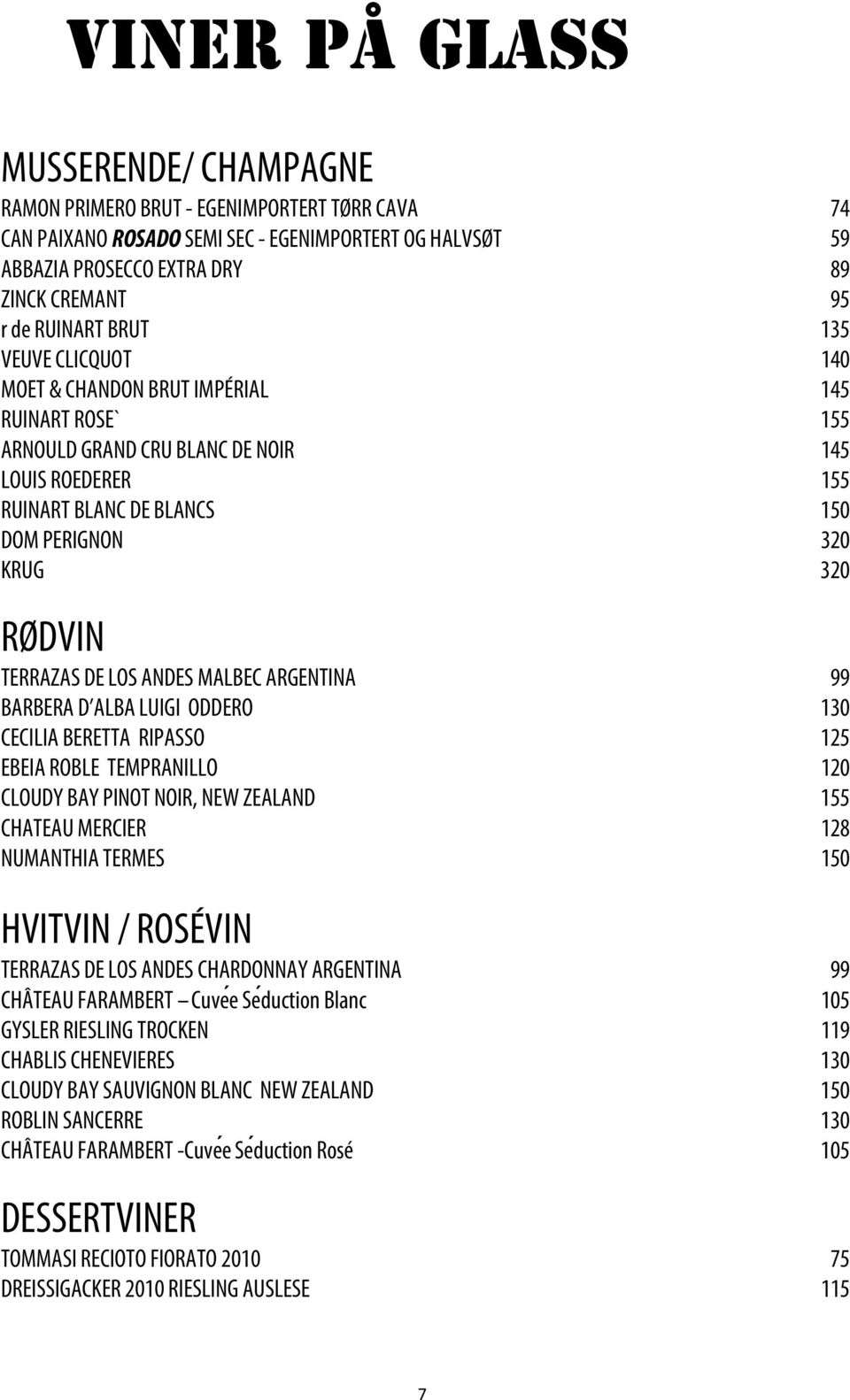 VINER PÅ GLASS

MUSSERENDE/ CHAMPAGNE

RAMON PRIMERO BRUT - EGENIMPORTERT TØRR CAVA 74
CAN PAIXANO ROSADO SEMI SEC - EGENIMPORTERT OG HALVSØT 59
ABBAZIA PROSECCO EXTRA DRY 89
ZINCK CREMANT 95
r de RUINART BRUT 135
VEUVE CLICQUOT 140
MOET & CHANDON BRUT IMPÉRIAL 145
RUINART ROSE` 155
ARNOULD GRAND CRU BLANC DE NOIR 145
LOUIS ROEDERER 155
RUINART BLANC DE BLANCS 150
DOM PERIGNON 320
KRUG 320

RØDVIN

TERRAZAS DE LOS ANDES MALBEC ARGENTINA 99
BARBERA D'ALBA LUIGI ODDERO 130
CECILIA BERETTA RIPASSO 125
EBEIA ROBLE TEMPRANILLO 120
CLOUDY BAY PINOT NOIR, NEW ZEALAND 155
CHATEAU MERCIER 128
NUMANTHIA TERMES 150

HVITVIN / ROSÉVIN

TERRAZAS DE LOS ANDES CHARDONNAY ARGENTINA 99
CHÂTEAU FARAMBERT – Cuvée Séduction Blanc 105
GYSLER RIESLING TROCKEN 119
CHABLIS CHENEVIERES 130
CLOUDY BAY SAUVIGNON BLANC NEW ZEALAND 150
ROBLIN SANCERRE 130
CHÂTEAU FARAMBERT -Cuvée Séduction Rosé 105

DESSERTVINER

TOMMASI RECIOTO FIORATO 2010 75
DREISSIGACKER 2010 RIESLING AUSLESE 115

7